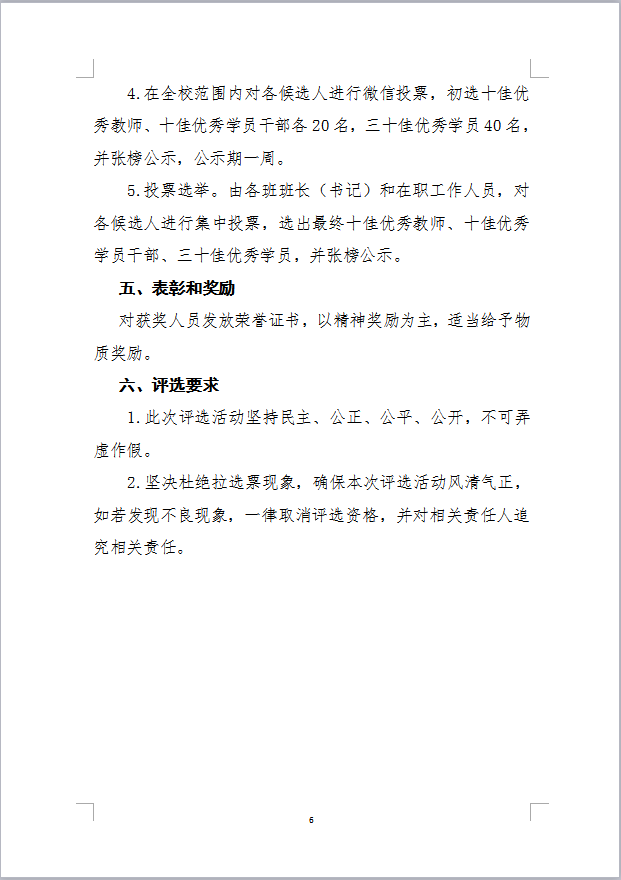 4.在全校范围内对各候选人进行微信投票，初选十佳优秀教师、十佳优秀学员干部各20名，三十佳优秀学员40名，并张榜公示，公示期一周。

5.投票选举。由各班班长（书记）和在职工作人员，对各候选人进行集中投票，选出最终十佳优秀教师、十佳优秀学员干部、三十佳优秀学员，并张榜公示。

五、表彰和奖励

对获奖人员发放荣誉证书，以精神奖励为主，适当给予物质奖励。

六、评选要求

1.此次评选活动坚持民主、公正、公平、公开，不可弄虚作假。

2.坚决杜绝拉选票现象，确保本次评选活动风清气正，如若发现不良现象，一律取消评选资格，并对相关责任人追究相关责任。

6